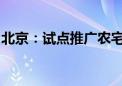 北京：试点推广农宅